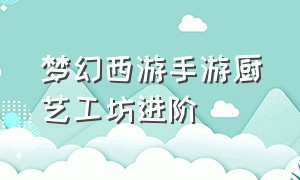 梦幻西游手游厨艺工坊进阶